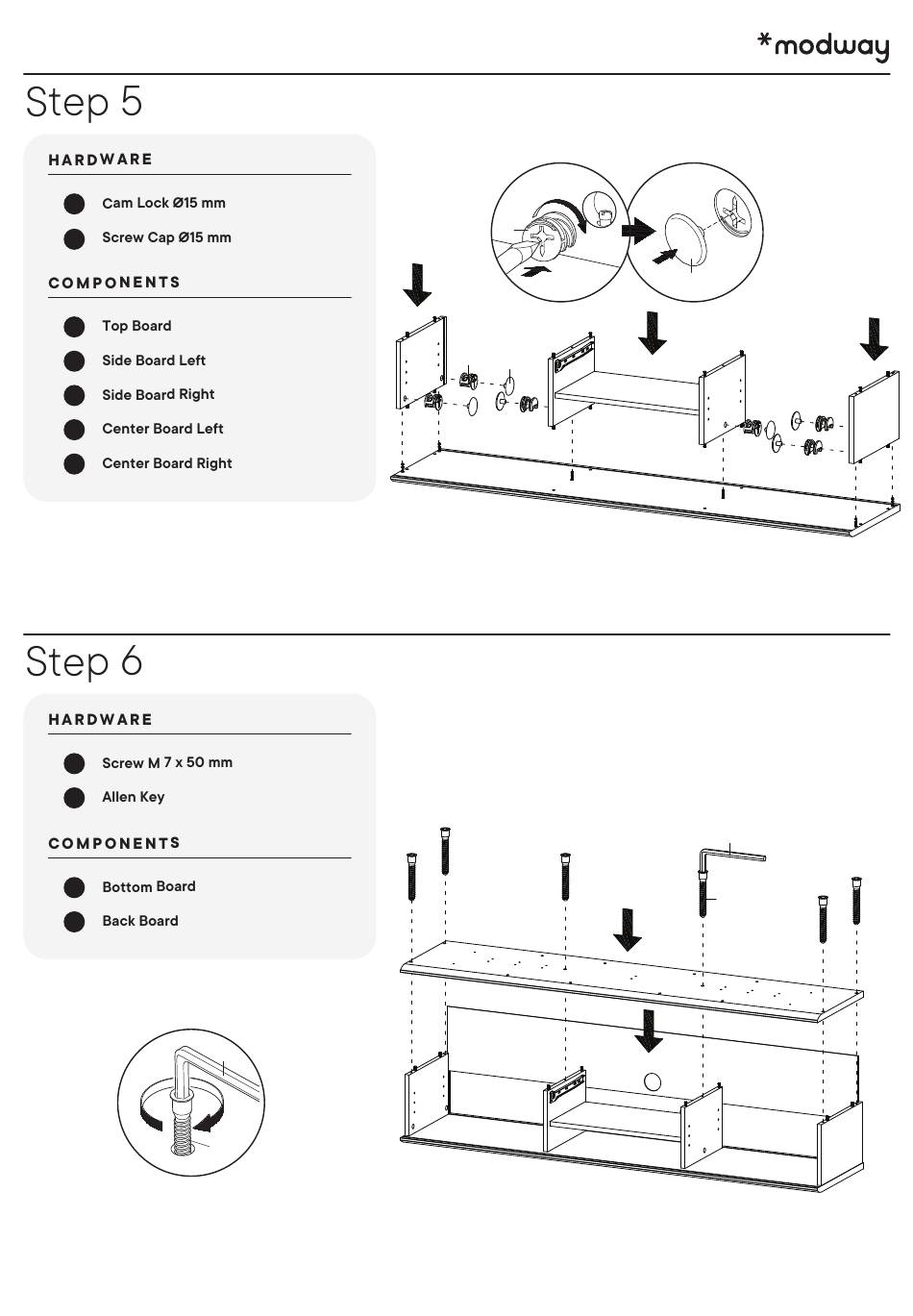 *modway

Step 5

HARDWARE

Cam Lock Ø15 mm

Screw Cap Ø15 mm

COMPONENTS

Top Board

Side Board Left

Side Board Right

Center Board Left

Center Board Right

Step 6

HARDWARE

Screw M 7 x 50 mm

Allen Key

COMPONENTS

Bottom Board

Back Board